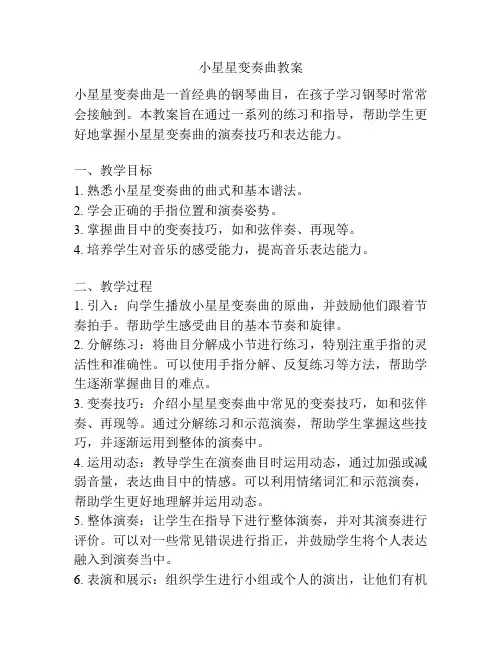 小星星变奏曲教案

小星星变奏曲是一首经典的钢琴曲目，在孩子学习钢琴时常常会接触到。本教案旨在通过一系列的练习和指导，帮助学生更好地掌握小星星变奏曲的演奏技巧和表达能力。

一、教学目标
1. 熟悉小星星变奏曲的曲式和基本谱法。
2. 学会正确的手指位置和演奏姿势。
3. 掌握曲目中的变奏技巧，如和弦伴奏、再现等。
4. 培养学生对音乐的感受能力，提高音乐表达能力。

二、教学过程
1. 引入：向学生播放小星星变奏曲的原曲，并鼓励他们跟着节奏拍手。帮助学生感受曲目的基本节奏和旋律。
2. 分解练习：将曲目分解成小节进行练习，特别注重手指的灵活性和准确性。可以使用手指分解、反复练习等方法，帮助学生逐渐掌握曲目的难点。
3. 变奏技巧：介绍小星星变奏曲中常见的变奏技巧，如和弦伴奏、再现等。通过分解练习和示范演奏，帮助学生掌握这些技巧，并逐渐运用到整体的演奏中。
4. 运用动态：教导学生在演奏曲目时运用动态，通过加强或减弱音量，表达曲目中的情感。可以利用情绪词汇和示范演奏，帮助学生更好地理解并运用动态。
5. 整体演奏：让学生在指导下进行整体演奏，并对其演奏进行评价。可以对一些常见错误进行指正，并鼓励学生将个人表达融入到演奏当中。
6. 表演和展示：组织学生进行小组或个人的演出，让他们有机